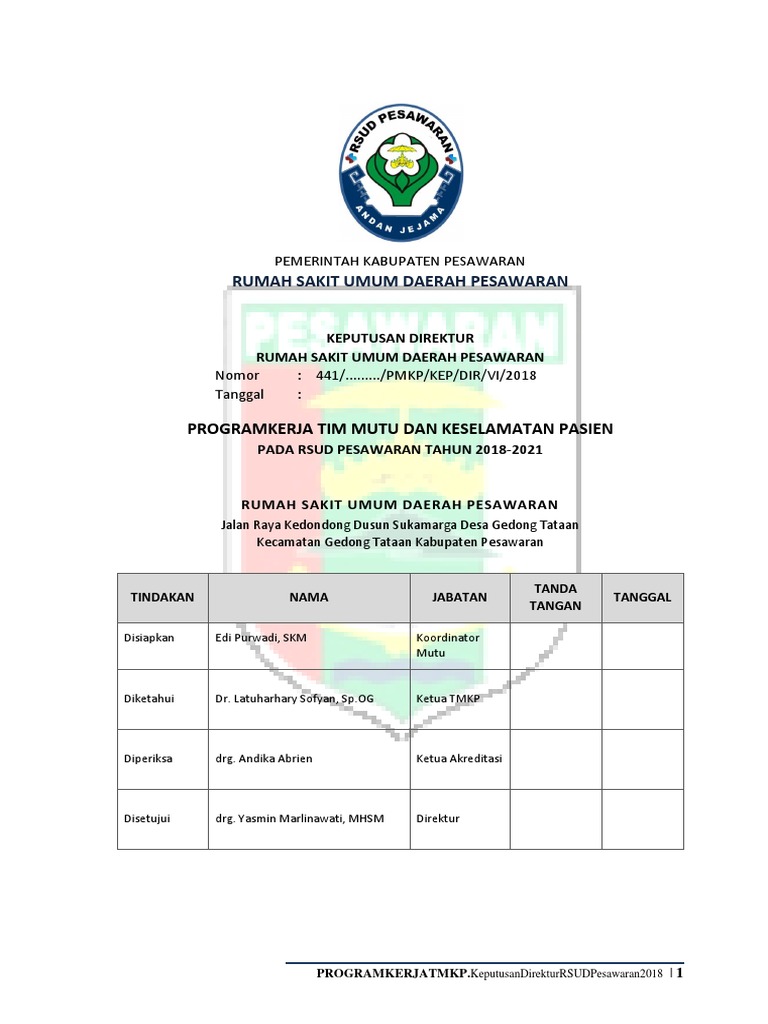 RSUD PESAWARAN
ANDAN JEJAMA

PEMERINTAH KABUPATEN PESAWARAN
RUMAH SAKIT UMUM DAERAH PESAWARAN

PESAWARAN

KEPUTUSAN DIREKTUR
RUMAH SAKIT UMUM DAERAH PESAWARAN
Nomor : 441/........./PMKP/KEP/DIR/VI/2018
Tanggal :

PROGRAMKERJA TIM MUTU DAN KESELAMATAN PASIEN
PADA RSUD PESAWARAN TAHUN 2018-2021

RUMAH SAKIT UMUM DAERAH PESAWARAN
Jalan Raya Kedondong Dusun Sukamarga Desa Gedong Tataan
Kecamatan Gedong Tataan Kabupaten Pesawaran

| TINDAKAN | NAMA | JABATAN | TANDA TANGAN | TANGGAL |
|---|---|---|---|---|
| Disiapkan | Edi Purwadi, SKM | Koordinator Mutu | | |
| Diketahui | Dr. Latuharhary Sofyan, Sp.OG | Ketua TMKP | | |
| Diperiksa | drg. Andika Abrien | Ketua Akreditasi | | |
| Disetujui | drg. Yasmin Marlinawati, MHSM | Direktur | | |

PROGRAMKERJATMKP.KeputusanDirekturRSUDPesawaran2018 | 1